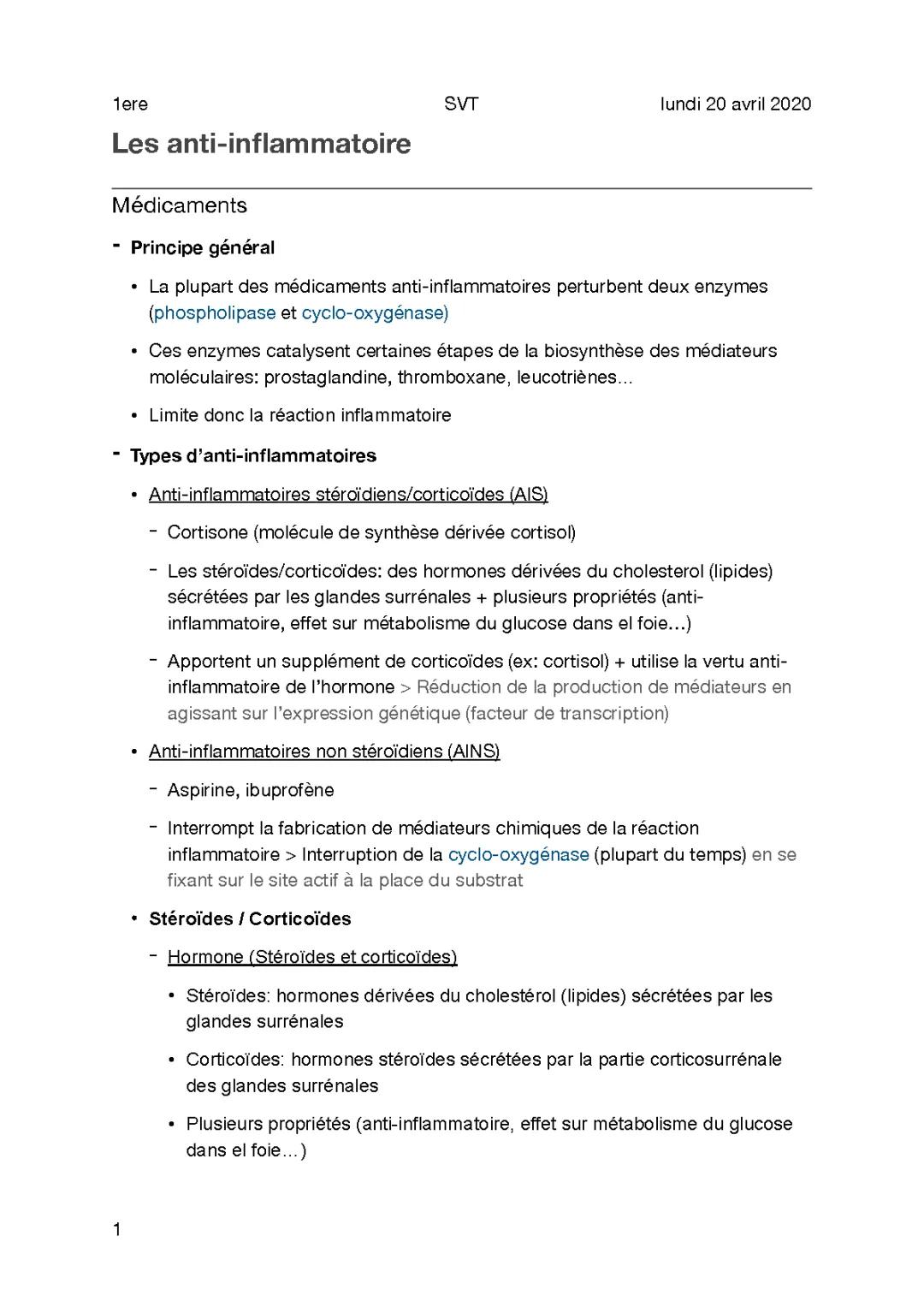 1ere SVT lundi 20 avril 2020

Les anti-inflammatoire

Médicaments

- Principe général
  • La plupart des médicaments anti-inflammatoires perturbent deux enzymes (phospholipase et cyclo-oxygénase)
  • Ces enzymes catalysent certaines étapes de la biosynthèse des médiateurs moléculaires: prostaglandine, thromboxane, leucotriènes...
  • Limite donc la réaction inflammatoire
- Types d'anti-inflammatoires
  • Anti-inflammatoires stéroïdiens/corticoïdes (AIS)
    - Cortisone (molécule de synthèse dérivée cortisol)
    - Les stéroïdes/corticoïdes: des hormones dérivées du cholesterol (lipides) sécrétées par les glandes surrénales + plusieurs propriétés (anti-inflammatoire, effet sur métabolisme du glucose dans el foie…)
    - Apportent un supplément de corticoïdes (ex: cortisol) + utilise la vertu anti-inflammatoire de l'hormone > Réduction de la production de médiateurs en agissant sur l'expression génétique (facteur de transcription)
  • Anti-inflammatoires non stéroïdiens (AINS)
    - Aspirine, ibuprofène
    - Interrompt la fabrication de médiateurs chimiques de la réaction inflammatoire > Interruption de la cyclo-oxygénase (plupart du temps) en se fixant sur le site actif à la place du substrat
  • Stéroïdes / Corticoïdes
    - Hormone (Stéroïdes et corticoïdes)
      • Stéroïdes: hormones dérivées du cholestérol (lipides) sécrétées par les glandes surrénales
      • Corticoïdes: hormones stéroïdes sécrétées par la partie corticosurrénale des glandes surrénales
      • Plusieurs propriétés (anti-inflammatoire, effet sur métabolisme du glucose dans el foie…)

1